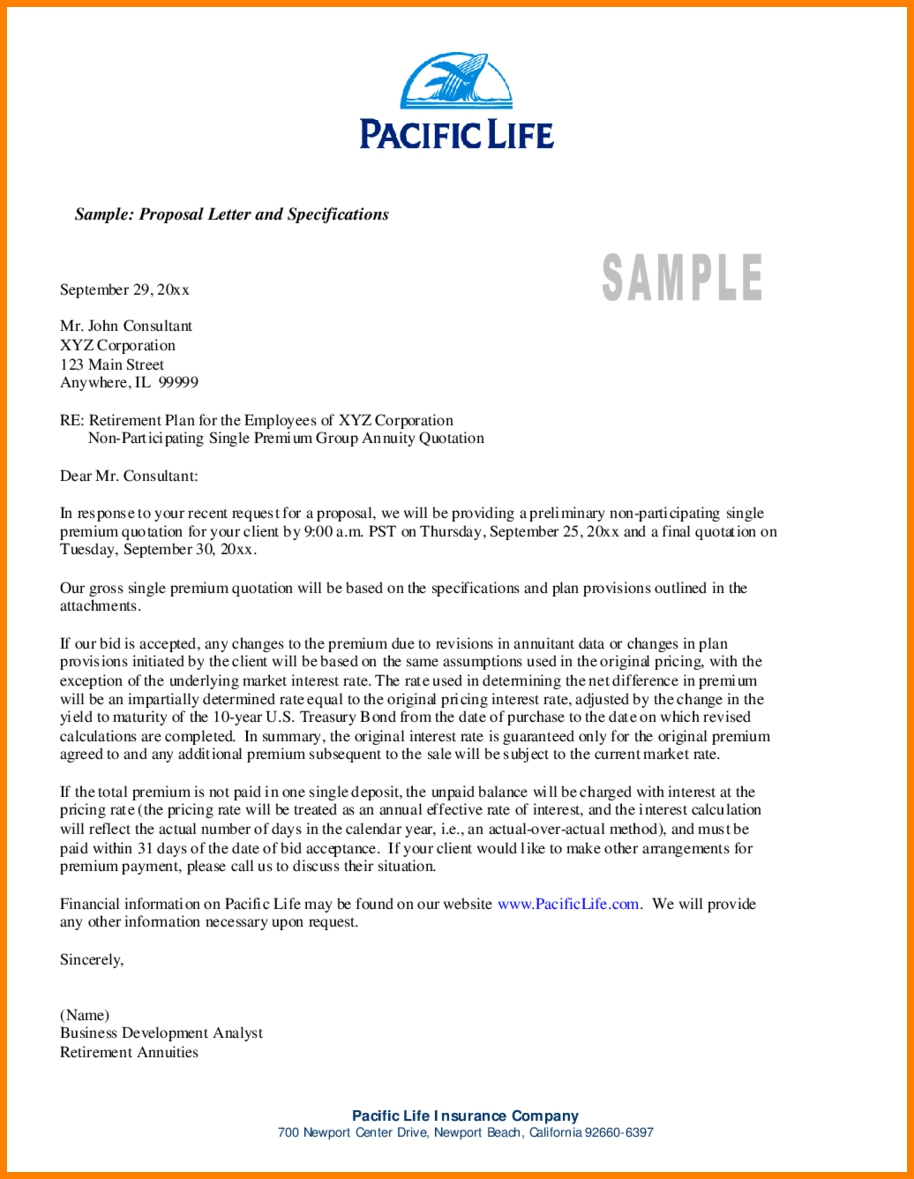 PACIFIC LIFE

Sample: Proposal Letter and Specifications

SAMPLE

September 29, 20xx

Mr. John Consultant
XYZ Corporation
123 Main Street
Anywhere, IL 99999

RE: Retirement Plan for the Employees of XYZ Corporation
Non-Participating Single Premium Group Annuity Quotation

Dear Mr. Consultant:

In response to your recent request for a proposal, we will be providing a preliminary non-participating single premium quotation for your client by 9:00 a.m. PST on Thursday, September 25, 20xx and a final quotation on Tuesday, September 30, 20xx.

Our gross single premium quotation will be based on the specifications and plan provisions outlined in the attachments.

If our bid is accepted, any changes to the premium due to revisions in annuitant data or changes in plan provisions initiated by the client will be based on the same assumptions used in the original pricing, with the exception of the underlying market interest rate. The rate used in determining the net difference in premium will be an impartially determined rate equal to the original pricing interest rate, adjusted by the change in the yield to maturity of the 10-year U.S. Treasury Bond from the date of purchase to the date on which revised calculations are completed. In summary, the original interest rate is guaranteed only for the original premium agreed to and any additional premium subsequent to the sale will be subject to the current market rate.

If the total premium is not paid in one single deposit, the unpaid balance will be charged with interest at the pricing rate (the pricing rate will be treated as an annual effective rate of interest, and the interest calculation will reflect the actual number of days in the calendar year, i.e., an actual-over-actual method), and must be paid within 31 days of the date of bid acceptance. If your client would like to make other arrangements for premium payment, please call us to discuss their situation.

Financial information on Pacific Life may be found on our website www.PacificLife.com. We will provide any other information necessary upon request.

Sincerely,

(Name)
Business Development Analyst
Retirement Annuities

Pacific Life Insurance Company
700 Newport Center Drive, Newport Beach, California 92660-6397